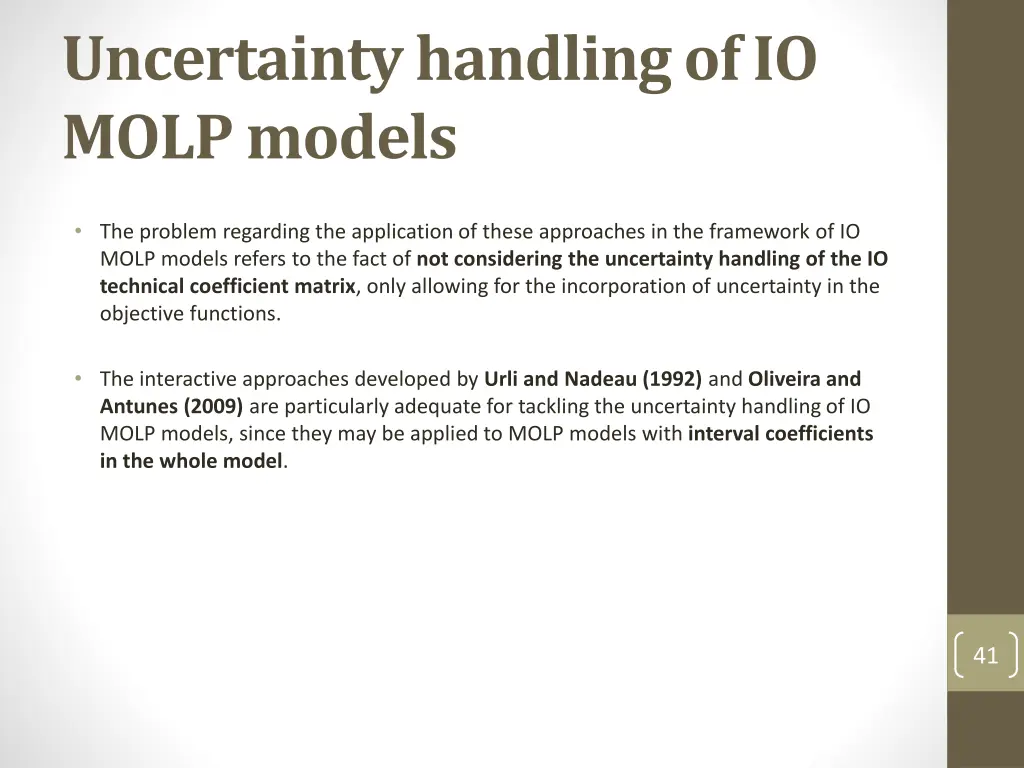 Uncertainty handling of IO MOLP models

• The problem regarding the application of these approaches in the framework of IO MOLP models refers to the fact of not considering the uncertainty handling of the IO technical coefficient matrix, only allowing for the incorporation of uncertainty in the objective functions.

• The interactive approaches developed by Urli and Nadeau (1992) and Oliveira and Antunes (2009) are particularly adequate for tackling the uncertainty handling of IO MOLP models, since they may be applied to MOLP models with interval coefficients in the whole model.

41